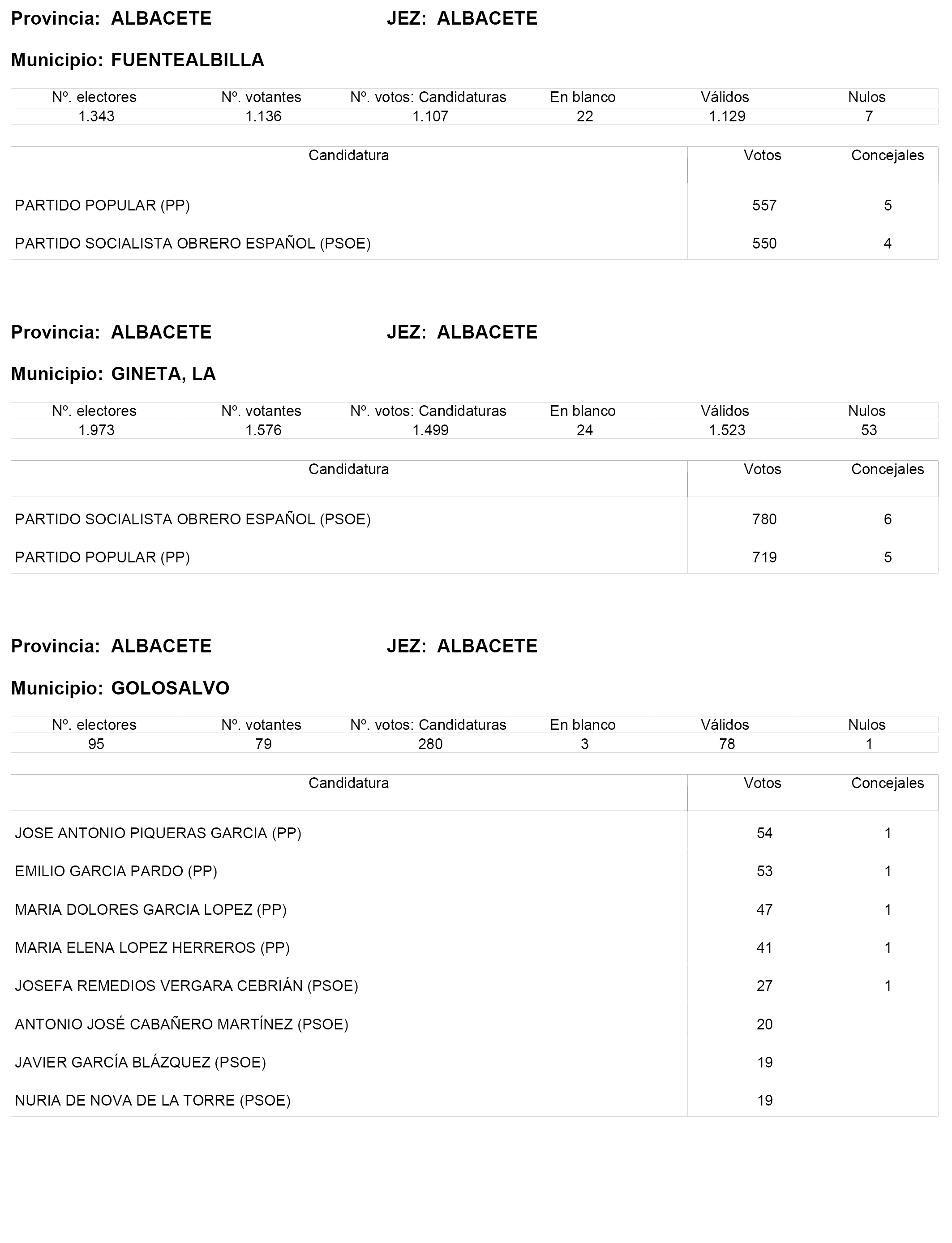 Provincia: ALBACETE JEZ: ALBACETE

Municipio: FUENTEALBILLA

| Nº. electores | Nº. votantes | Nº. votos: Candidaturas | En blanco | Válidos | Nulos |
|---|---|---|---|---|---|
| 1.343 | 1.136 | 1.107 | 22 | 1.129 | 7 |

| Candidatura | Votos | Concejales |
|---|---|---|
| PARTIDO POPULAR (PP) | 557 | 5 |
| PARTIDO SOCIALISTA OBRERO ESPAÑOL (PSOE) | 550 | 4 |

Provincia: ALBACETE JEZ: ALBACETE

Municipio: GINETA, LA

| Nº. electores | Nº. votantes | Nº. votos: Candidaturas | En blanco | Válidos | Nulos |
|---|---|---|---|---|---|
| 1.973 | 1.576 | 1.499 | 24 | 1.523 | 53 |

| Candidatura | Votos | Concejales |
|---|---|---|
| PARTIDO SOCIALISTA OBRERO ESPAÑOL (PSOE) | 780 | 6 |
| PARTIDO POPULAR (PP) | 719 | 5 |

Provincia: ALBACETE JEZ: ALBACETE

Municipio: GOLOSALVO

| Nº. electores | Nº. votantes | Nº. votos: Candidaturas | En blanco | Válidos | Nulos |
|---|---|---|---|---|---|
| 95 | 79 | 280 | 3 | 78 | 1 |

| Candidatura | Votos | Concejales |
|---|---|---|
| JOSE ANTONIO PIQUERAS GARCIA (PP) | 54 | 1 |
| EMILIO GARCIA PARDO (PP) | 53 | 1 |
| MARIA DOLORES GARCIA LOPEZ (PP) | 47 | 1 |
| MARIA ELENA LOPEZ HERREROS (PP) | 41 | 1 |
| JOSEFA REMEDIOS VERGARA CEBRIÁN (PSOE) | 27 | 1 |
| ANTONIO JOSÉ CABAÑERO MARTÍNEZ (PSOE) | 20 | |
| JAVIER GARCÍA BLÁZQUEZ (PSOE) | 19 | |
| NURIA DE NOVA DE LA TORRE (PSOE) | 19 | |